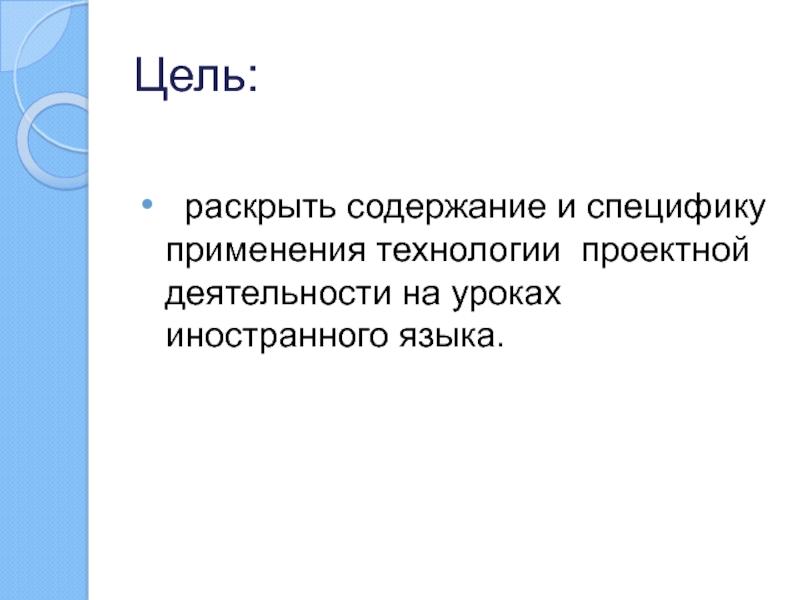 Цель:

• раскрыть содержание и специфику применения технологии проектной деятельности на уроках иностранного языка.